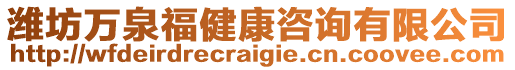 潍坊万泉福健康咨询有限公司
http://wfdeirdrecraigie.cn.coovee.com